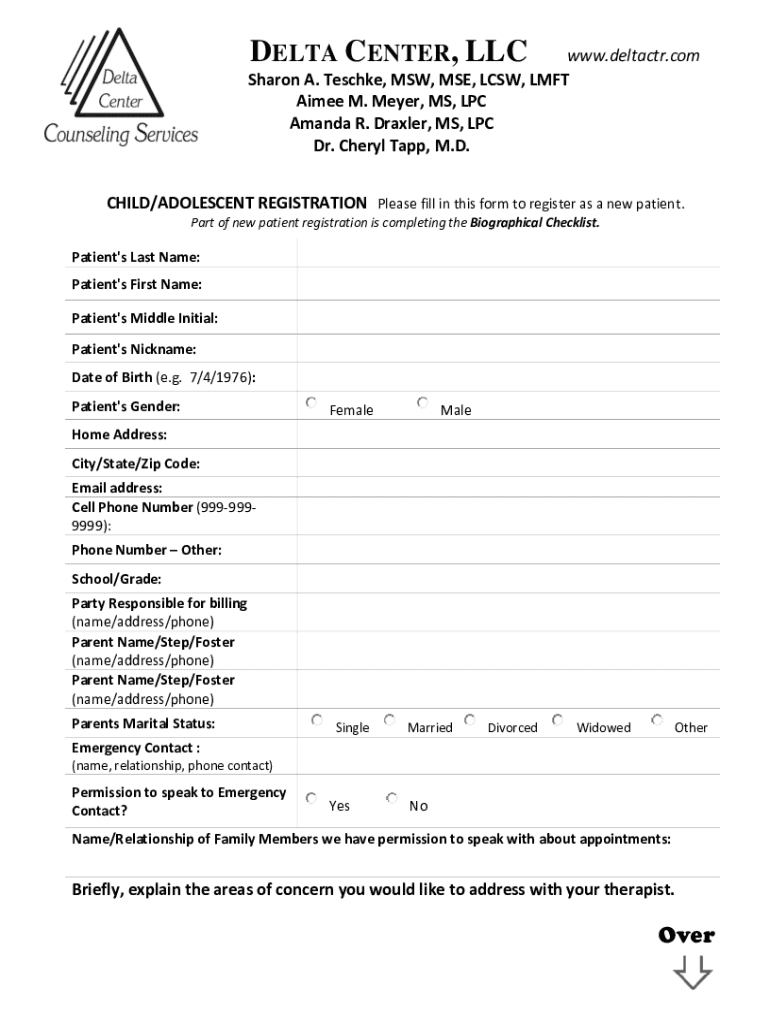 Delta Center

Counseling Services

DELTA CENTER, LLC www.deltactr.com

Sharon A. Teschke, MSW, MSE, LCSW, LMFT
Aimee M. Meyer, MS, LPC
Amanda R. Draxler, MS, LPC
Dr. Cheryl Tapp, M.D.

CHILD/ADOLESCENT REGISTRATION Please fill in this form to register as a new patient.
Part of new patient registration is completing the Biographical Checklist.

| | |
|---|---|
| Patient's Last Name: | |
| Patient's First Name: | |
| Patient's Middle Initial: | |
| Patient's Nickname: | |
| Date of Birth (e.g. 7/4/1976): | |
| Patient's Gender: | Female Male |
| Home Address: | |
| City/State/Zip Code: | |
| Email address: | |
| Cell Phone Number (999-999-9999): | |
| Phone Number – Other: | |
| School/Grade: | |
| Party Responsible for billing (name/address/phone) | |
| Parent Name/Step/Foster (name/address/phone) | |
| Parent Name/Step/Foster (name/address/phone) | |
| Parents Marital Status: | Single Married Divorced Widowed Other |
| Emergency Contact : (name, relationship, phone contact) | |
| Permission to speak to Emergency Contact? | Yes No |

Name/Relationship of Family Members we have permission to speak with about appointments:

Briefly, explain the areas of concern you would like to address with your therapist.

Over